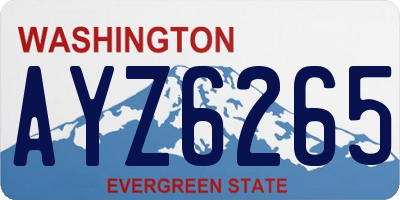 WASHINGTON

AYZ6265

EVERGREEN STATE